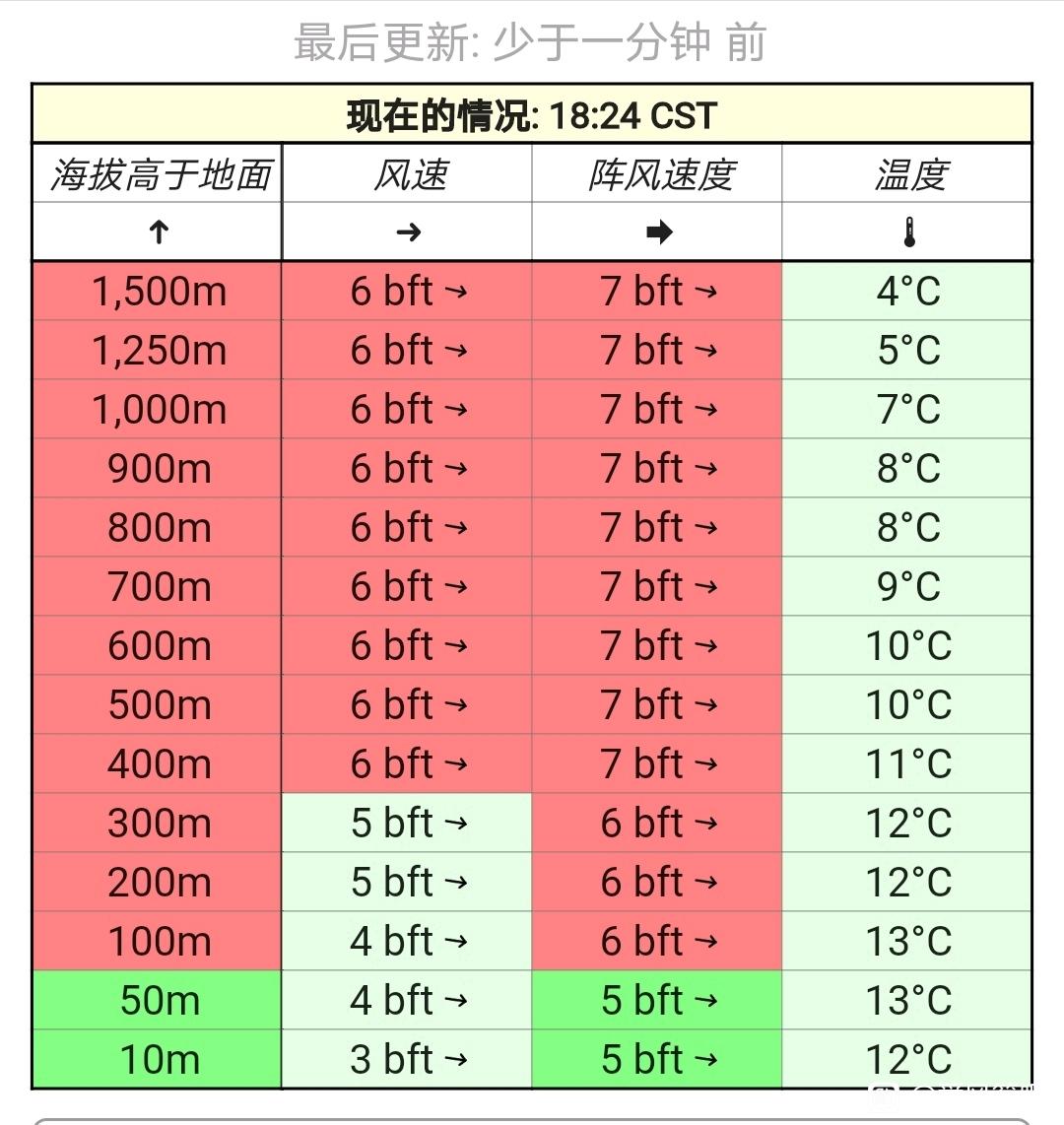 最后更新: 少于一分钟 前

现在的情况: 18:24 CST

| 海拔高于地面 | 风速 | 阵风速度 | 温度 |
|---|---|---|---|
| ↑ | → | ➡ | 🌡 |
| 1,500m | 6 bft → | 7 bft → | 4°C |
| 1,250m | 6 bft → | 7 bft → | 5°C |
| 1,000m | 6 bft → | 7 bft → | 7°C |
| 900m | 6 bft → | 7 bft → | 8°C |
| 800m | 6 bft → | 7 bft → | 8°C |
| 700m | 6 bft → | 7 bft → | 9°C |
| 600m | 6 bft → | 7 bft → | 10°C |
| 500m | 6 bft → | 7 bft → | 10°C |
| 400m | 6 bft → | 7 bft → | 11°C |
| 300m | 5 bft → | 6 bft → | 12°C |
| 200m | 5 bft → | 6 bft → | 12°C |
| 100m | 4 bft → | 6 bft → | 13°C |
| 50m | 4 bft → | 5 bft → | 13°C |
| 10m | 3 bft → | 5 bft → | 12°C |